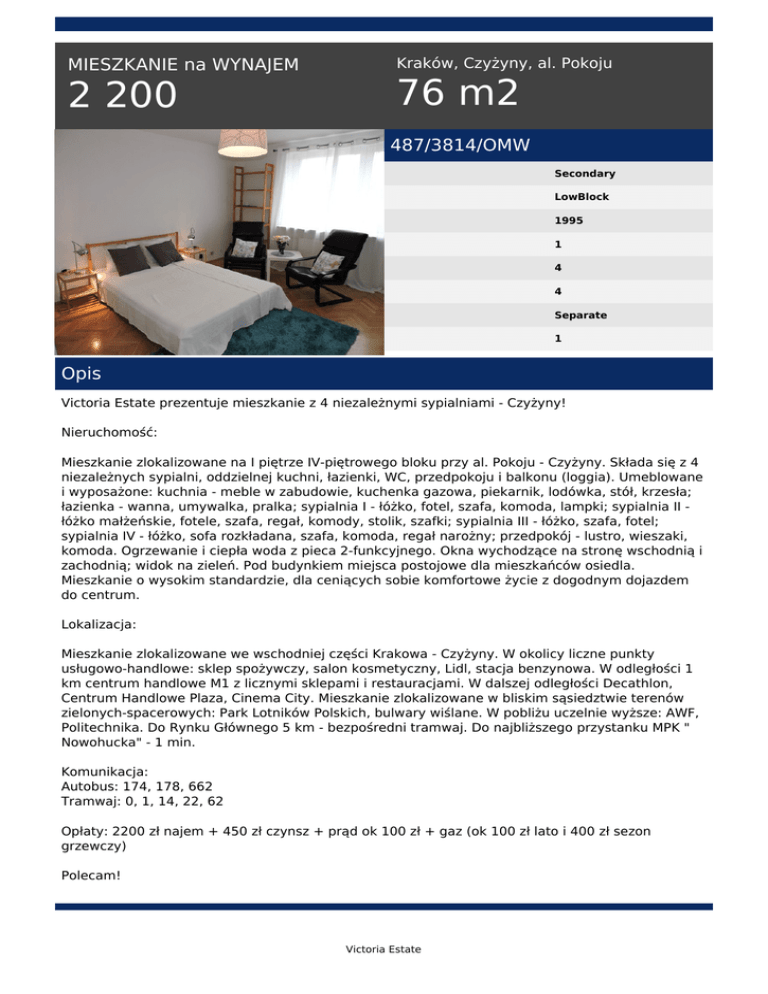 MIESZKANIE na WYNAJEM
2 200

Kraków, Czyżyny, al. Pokoju
76 m2

487/3814/OMW

Secondary
LowBlock
1995
1
4
4
Separate
1

Opis

Victoria Estate prezentuje mieszkanie z 4 niezależnymi sypialniami - Czyżyny!

Nieruchomość:

Mieszkanie zlokalizowane na I piętrze IV-piętrowego bloku przy al. Pokoju - Czyżyny. Składa się z 4 niezależnych sypialni, oddzielnej kuchni, łazienki, WC, przedpokoju i balkonu (loggia). Umeblowane i wyposażone: kuchnia - meble w zabudowie, kuchenka gazowa, piekarnik, lodówka, stół, krzesła; łazienka - wanna, umywalka, pralka; sypialnia I - łóżko, fotel, szafa, komoda, lampki; sypialnia II - łóżko małżeńskie, fotele, szafa, regał, komody, stolik, szafki; sypialnia III - łóżko, szafa, fotel; sypialnia IV - łóżko, sofa rozkładana, szafa, komoda, regał narożny; przedpokój - lustro, wieszaki, komoda. Ogrzewanie i ciepła woda z pieca 2-funkcyjnego. Okna wychodzące na stronę wschodnią i zachodnią; widok na zieleń. Pod budynkiem miejsca postojowe dla mieszkańców osiedla. Mieszkanie o wysokim standardzie, dla ceniących sobie komfortowe życie z dogodnym dojazdem do centrum.

Lokalizacja:

Mieszkanie zlokalizowane we wschodniej części Krakowa - Czyżyny. W okolicy liczne punkty usługowo-handlowe: sklep spożywczy, salon kosmetyczny, Lidl, stacja benzynowa. W odległości 1 km centrum handlowe M1 z licznymi sklepami i restauracjami. W dalszej odległości Decathlon, Centrum Handlowe Plaza, Cinema City. Mieszkanie zlokalizowane w bliskim sąsiedztwie terenów zielonych-spacerowych: Park Lotników Polskich, bulwary wiślane. W pobliżu uczelnie wyższe: AWF, Politechnika. Do Rynku Głównego 5 km - bezpośredni tramwaj. Do najbliższego przystanku MPK " Nowohucka" - 1 min.

Komunikacja:
Autobus: 174, 178, 662
Tramwaj: 0, 1, 14, 22, 62

Opłaty: 2200 zł najem + 450 zł czynsz + prąd ok 100 zł + gaz (ok 100 zł lato i 400 zł sezon grzewczy)

Polecam!

Victoria Estate